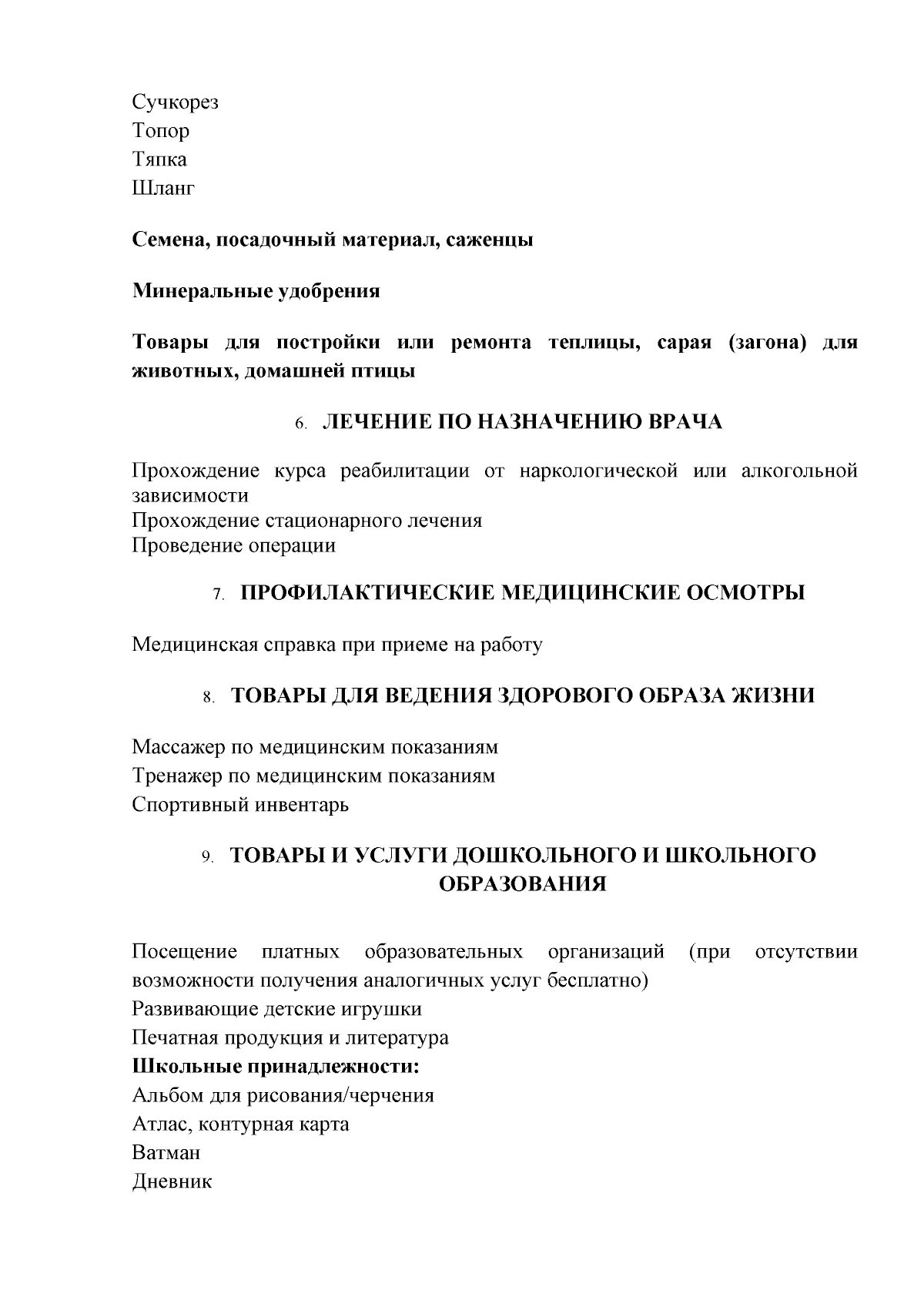 Сучкорез
Топор
Тяпка
Шланг

Семена, посадочный материал, саженцы

Минеральные удобрения

Товары для постройки или ремонта теплицы, сарая (загона) для животных, домашней птицы

6. ЛЕЧЕНИЕ ПО НАЗНАЧЕНИЮ ВРАЧА

Прохождение курса реабилитации от наркологической или алкогольной зависимости
Прохождение стационарного лечения
Проведение операции

7. ПРОФИЛАКТИЧЕСКИЕ МЕДИЦИНСКИЕ ОСМОТРЫ

Медицинская справка при приеме на работу

8. ТОВАРЫ ДЛЯ ВЕДЕНИЯ ЗДОРОВОГО ОБРАЗА ЖИЗНИ

Массажер по медицинским показаниям
Тренажер по медицинским показаниям
Спортивный инвентарь

9. ТОВАРЫ И УСЛУГИ ДОШКОЛЬНОГО И ШКОЛЬНОГО ОБРАЗОВАНИЯ

Посещение платных образовательных организаций (при отсутствии возможности получения аналогичных услуг бесплатно)
Развивающие детские игрушки
Печатная продукция и литература
Школьные принадлежности:
Альбом для рисования/черчения
Атлас, контурная карта
Ватман
Дневник